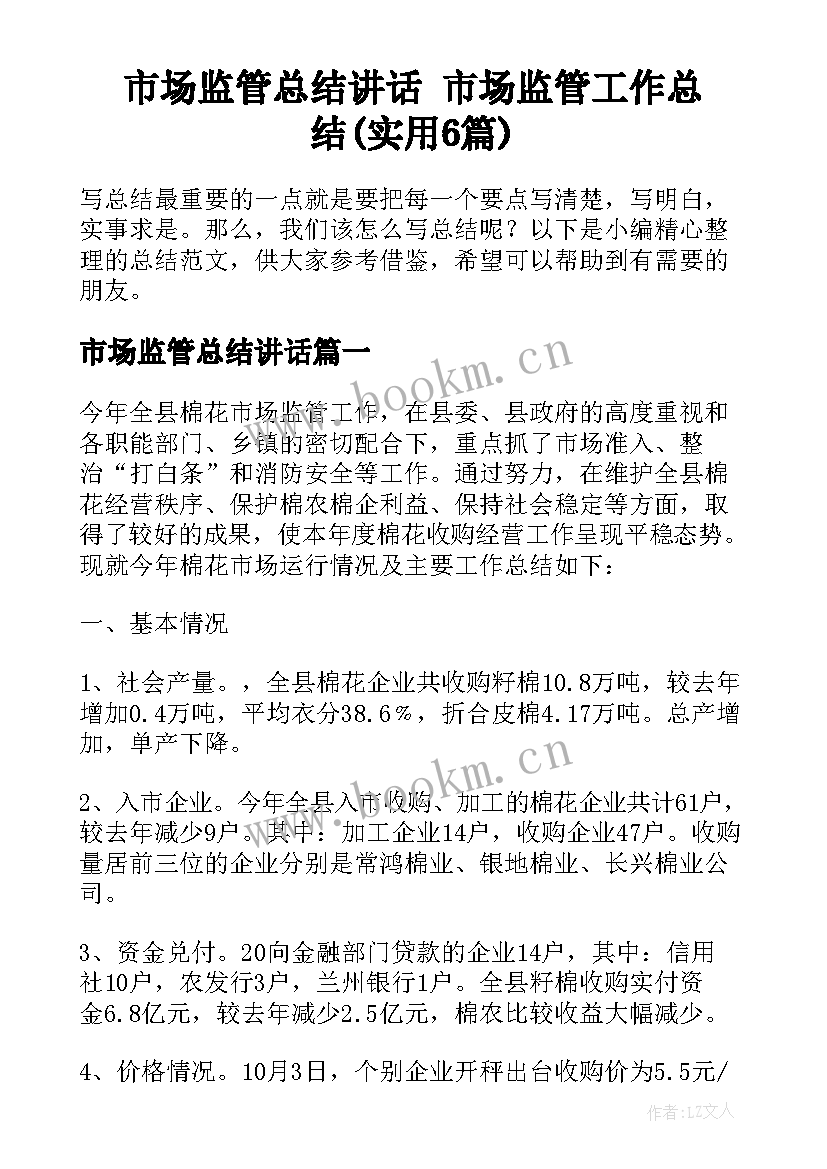 市场监管总结讲话 市场监管工作总结(实用6篇)

写总结最重要的一点就是要把每一个要点写清楚，写明白，实事求是。那么，我们该怎么写总结呢？以下是小编精心整理的总结范文，供大家参考借鉴，希望可以帮助到有需要的朋友。

市场监管总结讲话篇一

www.bookm.cn

今年全县棉花市场监管工作，在县委、县政府的高度重视和各职能部门、乡镇的密切配合下，重点抓了市场准入、整治“打白条”和消防安全等工作。通过努力，在维护全县棉花经营秩序、保护棉农棉企利益、保持社会稳定等方面，取得了较好的成果，使本年度棉花收购经营工作呈现平稳态势。现就今年棉花市场运行情况及主要工作总结如下：

一、基本情况

1、社会产量。，全县棉花企业共收购籽棉10.8万吨，较去年增加0.4万吨，平均衣分38.6％，折合皮棉4.17万吨。总产增加，单产下降。

www.bookm.cn

2、入市企业。今年全县入市收购、加工的棉花企业共计61户，较去年减少9户。其中：加工企业14户，收购企业47户。收购量居前三位的企业分别是常鸿棉业、银地棉业、长兴棉业公司。

3、资金兑付。20向金融部门贷款的企业14户，其中：信用社10户，农发行3户，兰州银行1户。全县籽棉收购实付资金6.8亿元，较去年减少2.5亿元，棉农比较收益大幅减少。

4、价格情况。10月3日，个别企业开秤出台收购价为5.5元/

作者：LZ文人